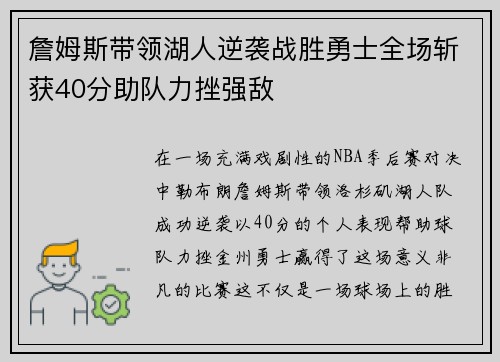 詹姆斯带领湖人逆袭战胜勇士全场斩获40分助队力挫强敌

在一场充满戏剧性的NBA季后赛对决中勒布朗詹姆斯带领洛杉矶湖人队成功逆袭以40分的个人表现帮助球队力挫金州勇士赢得了这场意义非凡的比赛这不仅是一场球场上的胜